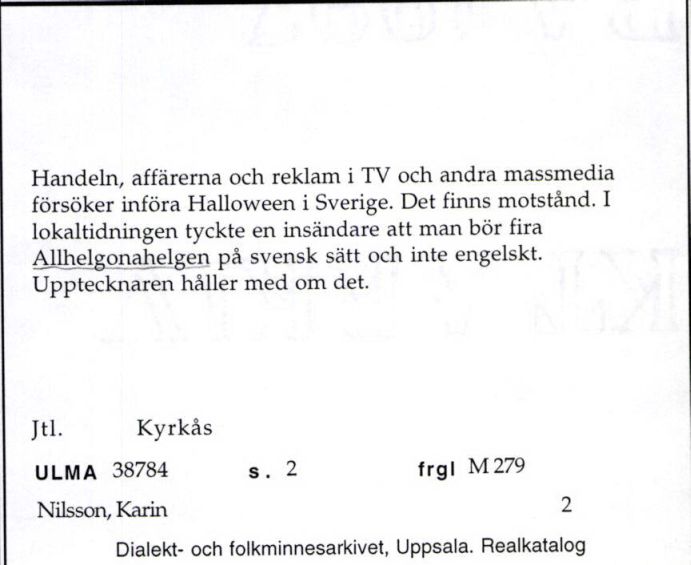 Handeln, affärerna och reklam i TV och andra massmedia försöker införa Halloween i Sverige. Det finns motstånd. I lokaltidningen tyckte en insändare att man bör fira Allhelgonahelgen på svensk sätt och inte engelskt. Upptecknaren håller med om det.

Jtl. Kyrkås

ULMA 38784 s. 2 frgl M 279

Nilsson, Karin 2

Dialekt- och folkminnesarkivet, Uppsala. Realkatalog